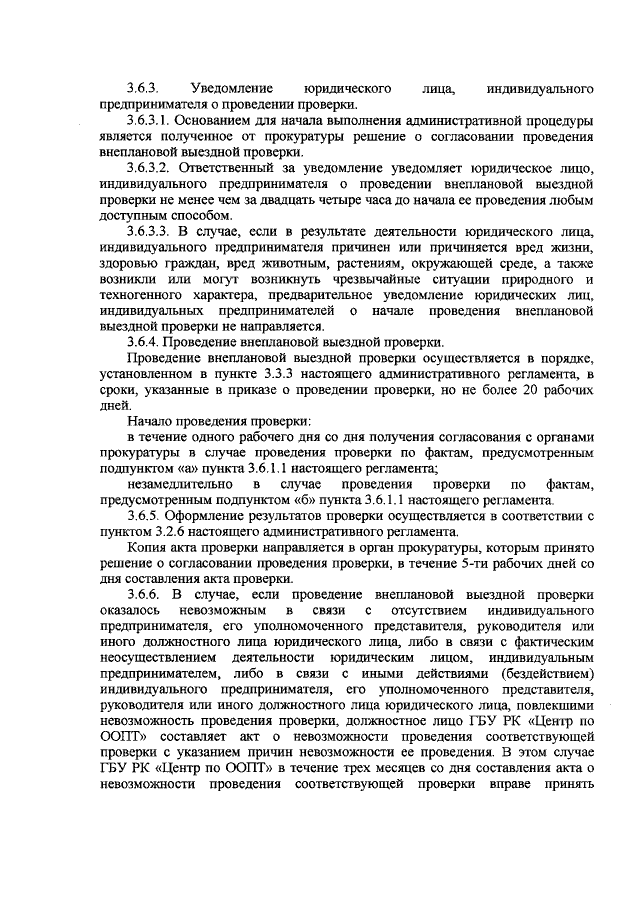 3.6.3. Уведомление юридического лица, индивидуального предпринимателя о проведении проверки.

3.6.3.1. Основанием для начала выполнения административной процедуры является полученное от прокуратуры решение о согласовании проведения внеплановой выездной проверки.

3.6.3.2. Ответственный за уведомление уведомляет юридическое лицо, индивидуального предпринимателя о проведении внеплановой выездной проверки не менее чем за двадцать четыре часа до начала ее проведения любым доступным способом.

3.6.3.3. В случае, если в результате деятельности юридического лица, индивидуального предпринимателя причинен или причиняется вред жизни, здоровью граждан, вред животным, растениям, окружающей среде, а также возникли или могут возникнуть чрезвычайные ситуации природного и техногенного характера, предварительное уведомление юридических лиц, индивидуальных предпринимателей о начале проведения внеплановой выездной проверки не направляется.

3.6.4. Проведение внеплановой выездной проверки.

Проведение внеплановой выездной проверки осуществляется в порядке, установленном в пункте 3.3.3 настоящего административного регламента, в сроки, указанные в приказе о проведении проверки, но не более 20 рабочих дней.

Начало проведения проверки:

в течение одного рабочего дня со дня получения согласования с органами прокуратуры в случае проведения проверки по фактам, предусмотренным подпунктом «а» пункта 3.6.1.1 настоящего регламента;

незамедлительно в случае проведения проверки по фактам, предусмотренным подпунктом «б» пункта 3.6.1.1 настоящего регламента.

3.6.5. Оформление результатов проверки осуществляется в соответствии с пунктом 3.2.6 настоящего административного регламента.

Копия акта проверки направляется в орган прокуратуры, которым принято решение о согласовании проведения проверки, в течение 5-ти рабочих дней со дня составления акта проверки.

3.6.6. В случае, если проведение внеплановой выездной проверки оказалось невозможным в связи с отсутствием индивидуального предпринимателя, его уполномоченного представителя, руководителя или иного должностного лица юридического лица, либо в связи с фактическим неосуществлением деятельности юридическим лицом, индивидуальным предпринимателем, либо в связи с иными действиями (бездействием) индивидуального предпринимателя, его уполномоченного представителя, руководителя или иного должностного лица юридического лица, повлекшими невозможность проведения проверки, должностное лицо ГБУ РК «Центр по ООПТ» составляет акт о невозможности проведения соответствующей проверки с указанием причин невозможности ее проведения. В этом случае ГБУ РК «Центр по ООПТ» в течение трех месяцев со дня составления акта о невозможности проведения соответствующей проверки вправе принять